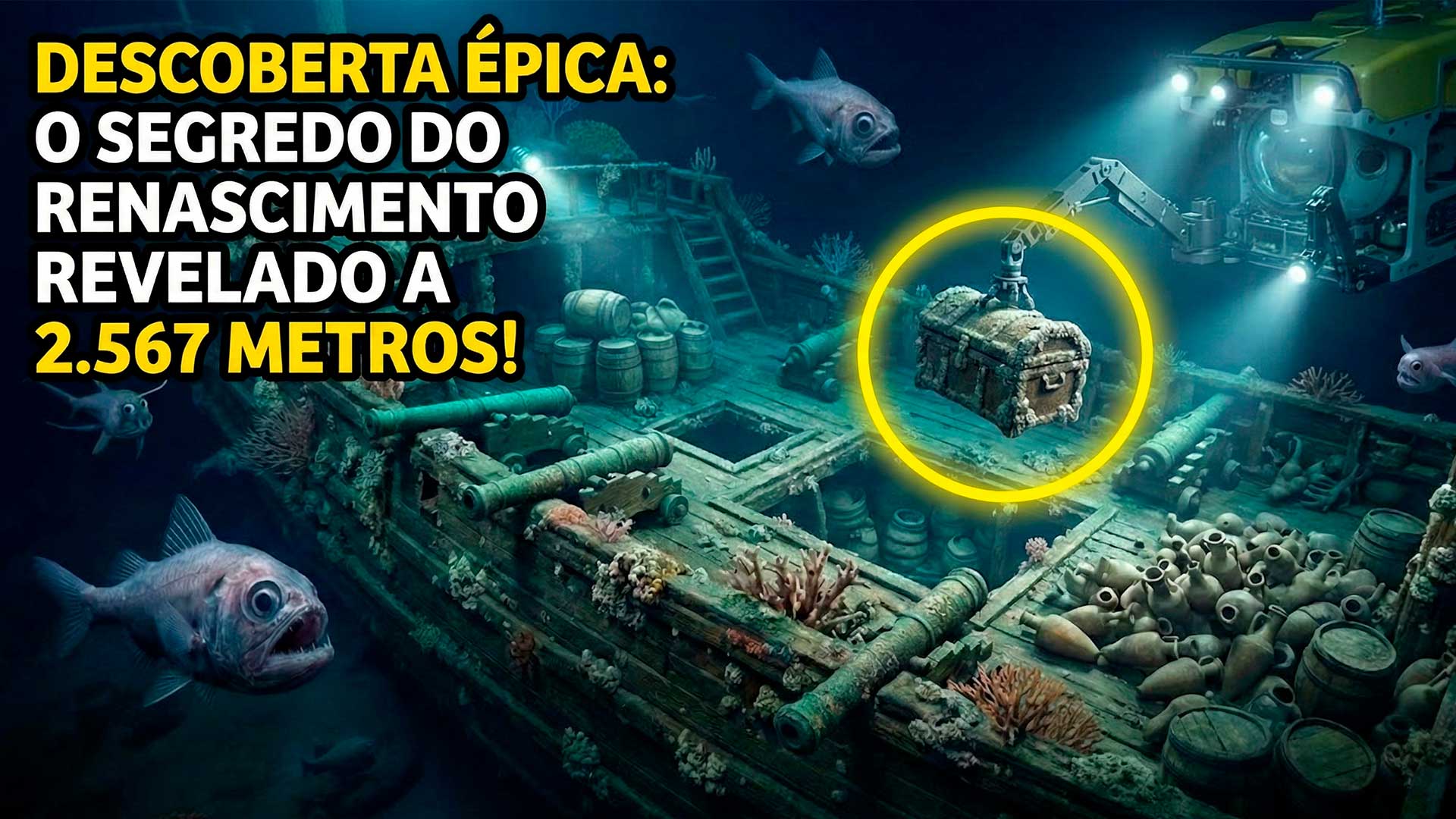 DESCOBERTA ÉPICA:
O SEGREDO DO RENASCIMENTO REVELADO A
2.567 METROS!